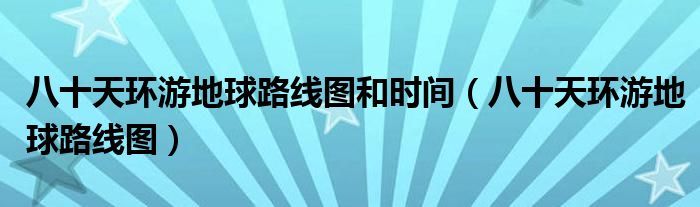 八十天环游地球路线图和时间（八十天环游地球路线图）